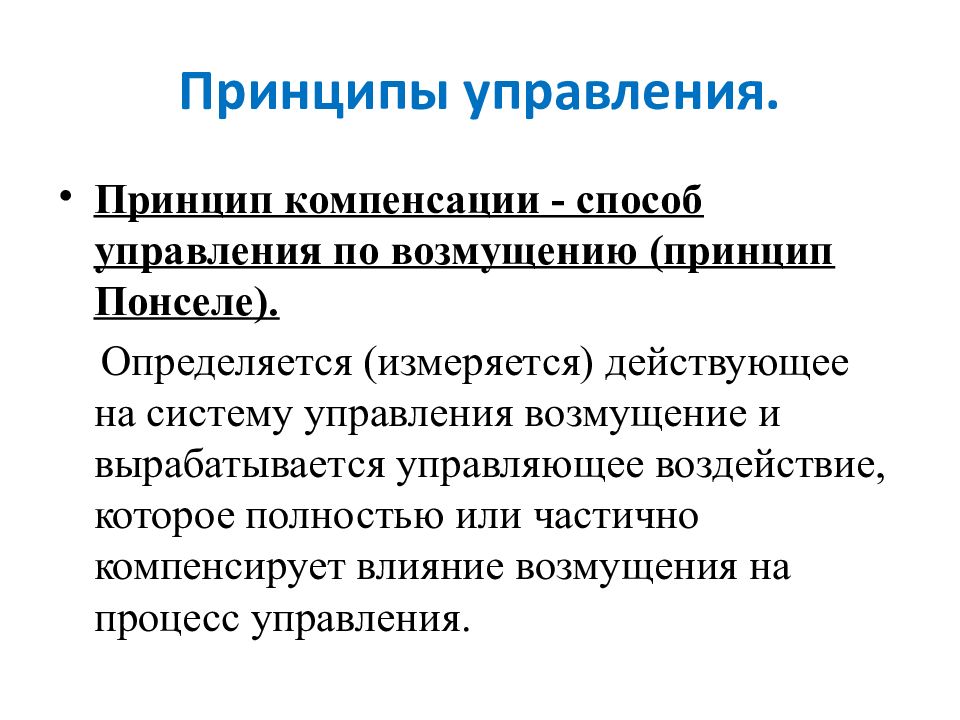 Принципы управления.

• Принцип компенсации - способ управления по возмущению (принцип Понселе).

Определяется (измеряется) действующее на систему управления возмущение и вырабатывается управляющее воздействие, которое полностью или частично компенсирует влияние возмущения на процесс управления.